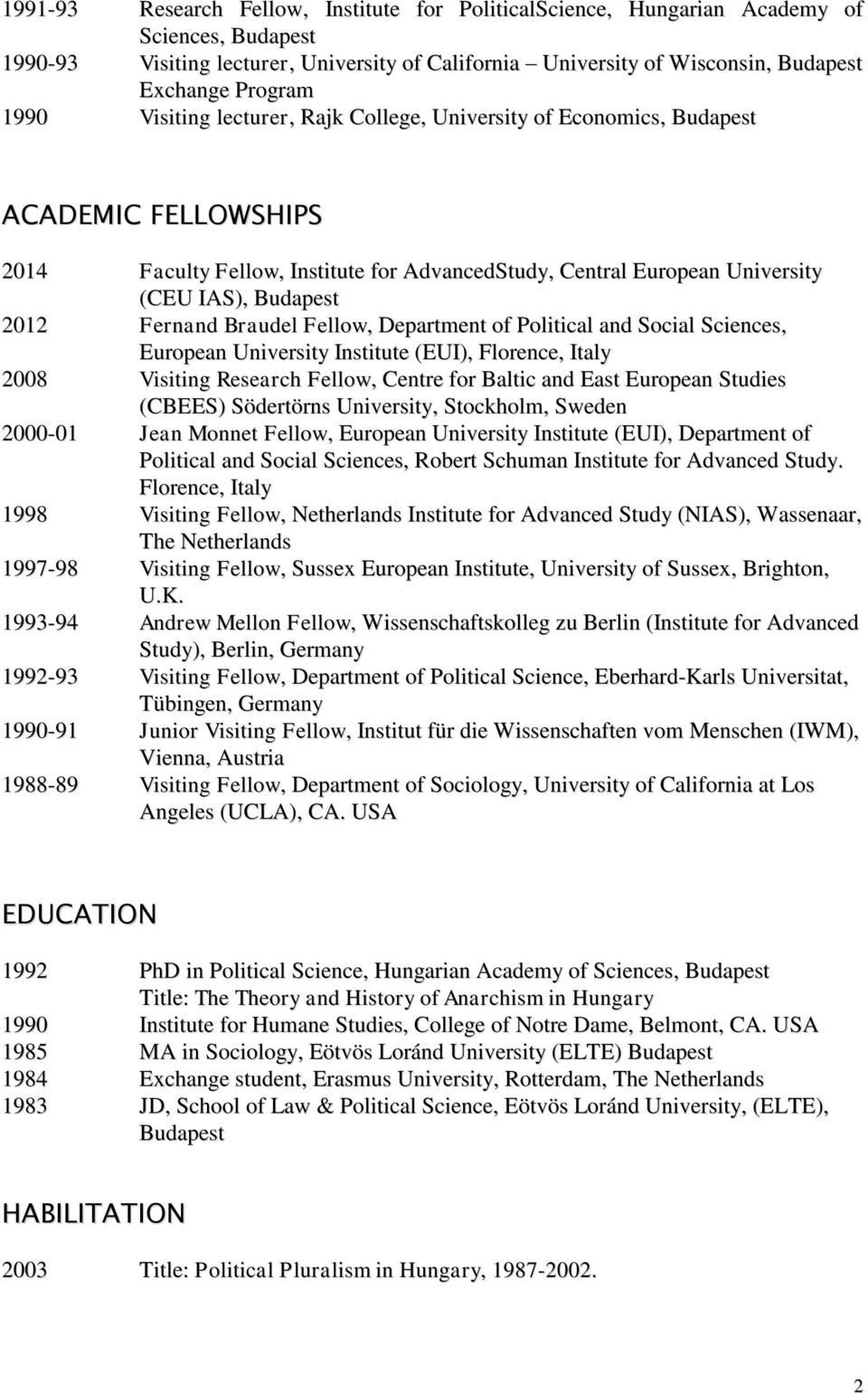 1991-93 Research Fellow, Institute for PoliticalScience, Hungarian Academy of Sciences, Budapest
1990-93 Visiting lecturer, University of California – University of Wisconsin, Budapest Exchange Program
1990 Visiting lecturer, Rajk College, University of Economics, Budapest

ACADEMIC FELLOWSHIPS

2014 Faculty Fellow, Institute for AdvancedStudy, Central European University (CEU IAS), Budapest
2012 Fernand Braudel Fellow, Department of Political and Social Sciences, European University Institute (EUI), Florence, Italy
2008 Visiting Research Fellow, Centre for Baltic and East European Studies (CBEES) Södertörns University, Stockholm, Sweden
2000-01 Jean Monnet Fellow, European University Institute (EUI), Department of Political and Social Sciences, Robert Schuman Institute for Advanced Study. Florence, Italy
1998 Visiting Fellow, Netherlands Institute for Advanced Study (NIAS), Wassenaar, The Netherlands
1997-98 Visiting Fellow, Sussex European Institute, University of Sussex, Brighton, U.K.
1993-94 Andrew Mellon Fellow, Wissenschaftskolleg zu Berlin (Institute for Advanced Study), Berlin, Germany
1992-93 Visiting Fellow, Department of Political Science, Eberhard-Karls Universitat, Tübingen, Germany
1990-91 Junior Visiting Fellow, Institut für die Wissenschaften vom Menschen (IWM), Vienna, Austria
1988-89 Visiting Fellow, Department of Sociology, University of California at Los Angeles (UCLA), CA. USA

EDUCATION

1992 PhD in Political Science, Hungarian Academy of Sciences, Budapest
Title: The Theory and History of Anarchism in Hungary
1990 Institute for Humane Studies, College of Notre Dame, Belmont, CA. USA
1985 MA in Sociology, Eötvös Loránd University (ELTE) Budapest
1984 Exchange student, Erasmus University, Rotterdam, The Netherlands
1983 JD, School of Law & Political Science, Eötvös Loránd University, (ELTE), Budapest

HABILITATION

2003 Title: Political Pluralism in Hungary, 1987-2002.

2